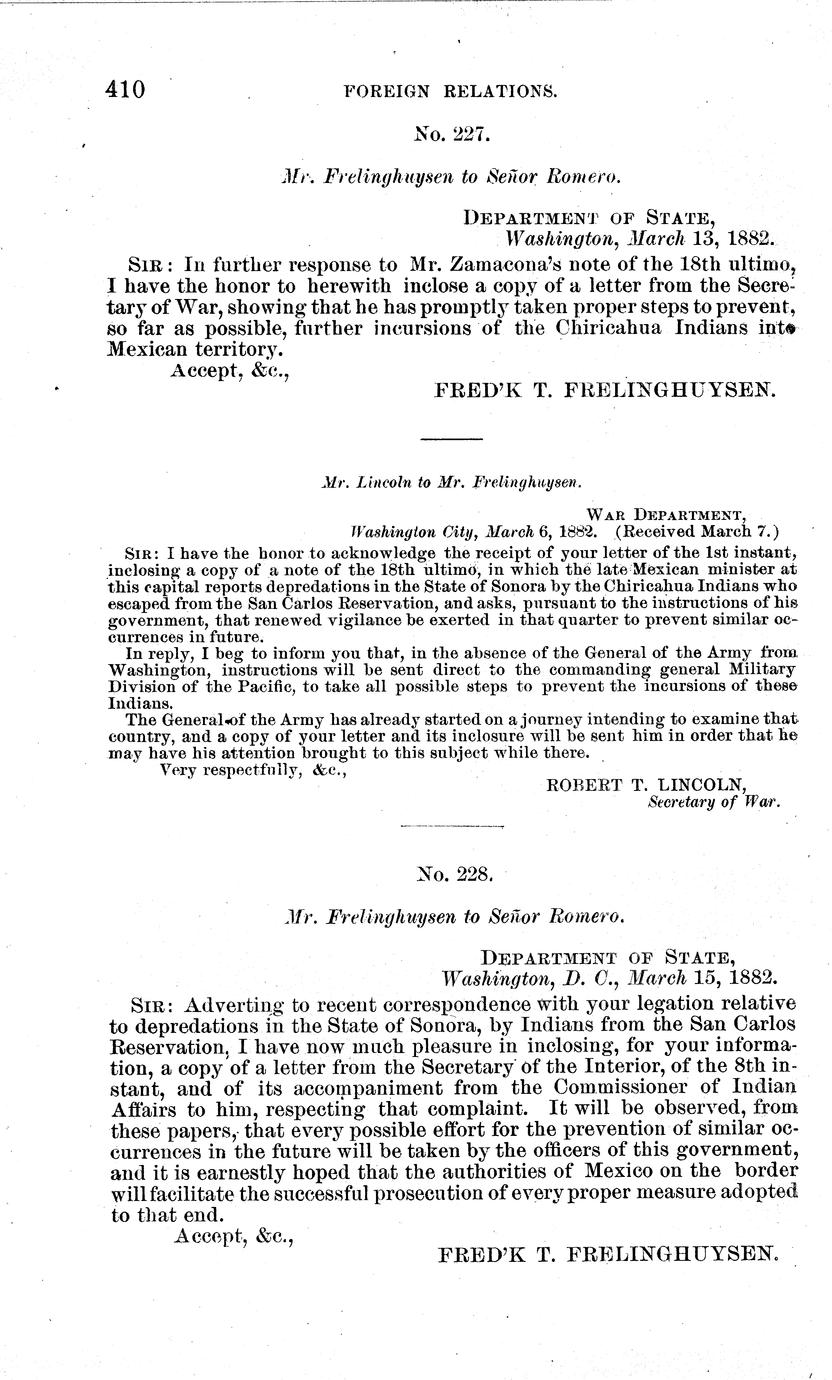 410 FOREIGN RELATIONS.

No. 227.

Mr. Frelinghuysen to Señor Romero.

DEPARTMENT OF STATE,
Washington, March 13, 1882.

SIR: In further response to Mr. Zamacona's note of the 18th ultimo, I have the honor to herewith inclose a copy of a letter from the Secretary of War, showing that he has promptly taken proper steps to prevent, so far as possible, further incursions of the Chiricahua Indians into Mexican territory.

Accept, &c.,

FRED'K T. FRELINGHUYSEN.

Mr. Lincoln to Mr. Frelinghuysen.

WAR DEPARTMENT,
Washington City, March 6, 1882. (Received March 7.)

SIR: I have the honor to acknowledge the receipt of your letter of the 1st instant, inclosing a copy of a note of the 18th ultimo, in which the late Mexican minister at this capital reports depredations in the State of Sonora by the Chiricahua Indians who escaped from the San Carlos Reservation, and asks, pursuant to the instructions of his government, that renewed vigilance be exerted in that quarter to prevent similar occurrences in future.

In reply, I beg to inform you that, in the absence of the General of the Army from Washington, instructions will be sent direct to the commanding general Military Division of the Pacific, to take all possible steps to prevent the incursions of these Indians.

The General of the Army has already started on a journey intending to examine that country, and a copy of your letter and its inclosure will be sent him in order that he may have his attention brought to this subject while there.

Very respectfully, &c.,

ROBERT T. LINCOLN,
Secretary of War.

No. 228.

Mr. Frelinghuysen to Señor Romero.

DEPARTMENT OF STATE,
Washington, D. C., March 15, 1882.

SIR: Adverting to recent correspondence with your legation relative to depredations in the State of Sonora, by Indians from the San Carlos Reservation, I have now much pleasure in inclosing, for your information, a copy of a letter from the Secretary of the Interior, of the 8th instant, and of its accompaniment from the Commissioner of Indian Affairs to him, respecting that complaint. It will be observed, from these papers, that every possible effort for the prevention of similar occurrences in the future will be taken by the officers of this government, and it is earnestly hoped that the authorities of Mexico on the border will facilitate the successful prosecution of every proper measure adopted to that end.

Accept, &c.,

FRED'K T. FRELINGHUYSEN.